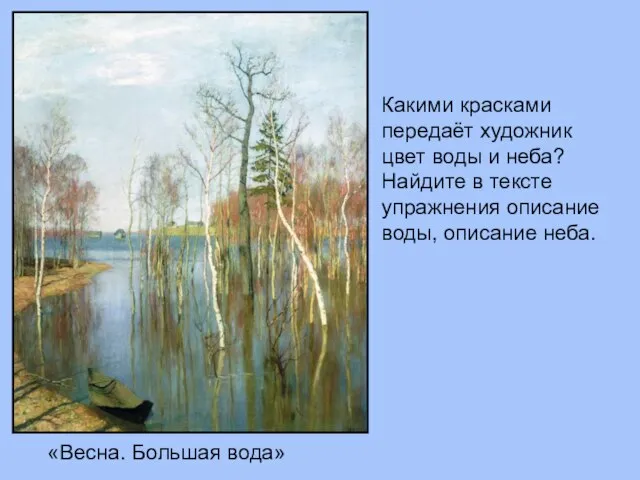 Какими красками передаёт художник цвет воды и неба? Найдите в тексте упражнения описание воды, описание неба.

«Весна. Большая вода»